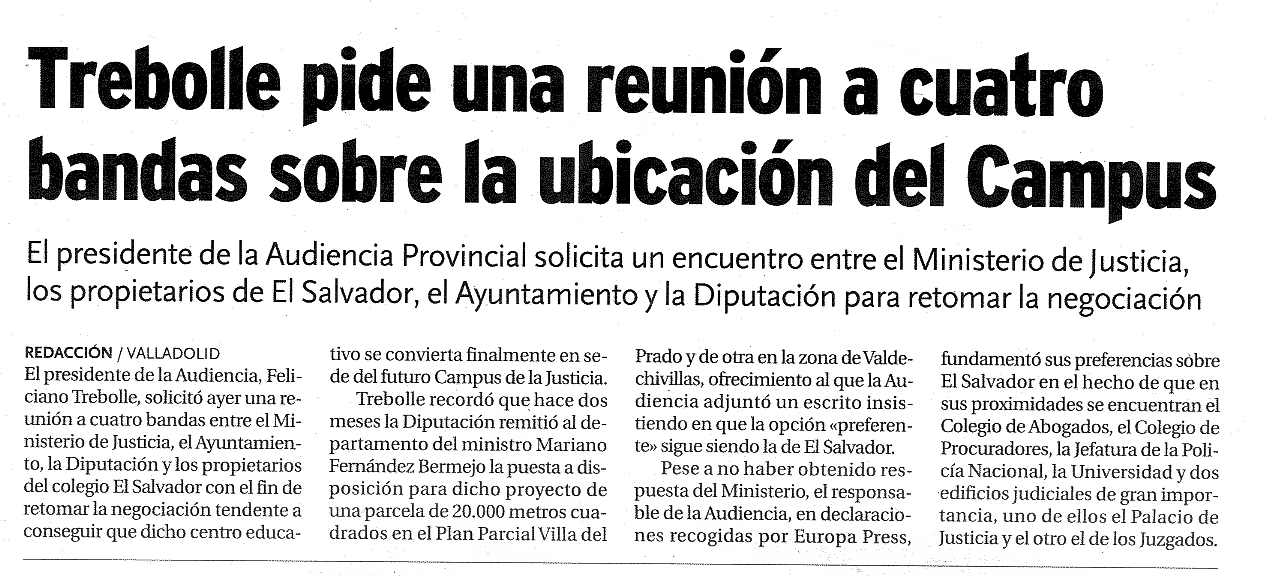 Trebolle pide una reunión a cuatro bandas sobre la ubicación del Campus

El presidente de la Audiencia Provincial solicita un encuentro entre el Ministerio de Justicia, los propietarios de El Salvador, el Ayuntamiento y la Diputación para retomar la negociación

REDACCIÓN / VALLADOLID
El presidente de la Audiencia, Feliciano Trebolle, solicitó ayer una reunión a cuatro bandas entre el Ministerio de Justicia, el Ayuntamiento, la Diputación y los propietarios del colegio El Salvador con el fin de retomar la negociación tendente a conseguir que dicho centro educativo se convierta finalmente en sede del futuro Campus de la Justicia.

Trebolle recordó que hace dos meses la Diputación remitió al departamento del ministro Mariano Fernández Bermejo la puesta a disposición para dicho proyecto de una parcela de 20.000 metros cuadrados en el Plan Parcial Villa del Prado y de otra en la zona de Valdechivillas, ofrecimiento al que la Audiencia adjuntó un escrito insistiendo en que la opción «preferente» sigue siendo la de El Salvador.

Pese a no haber obtenido respuesta del Ministerio, el responsable de la Audiencia, en declaraciones recogidas por Europa Press, fundamentó sus preferencias sobre El Salvador en el hecho de que en sus proximidades se encuentran el Colegio de Abogados, el Colegio de Procuradores, la Jefatura de la Policía Nacional, la Universidad y dos edificios judiciales de gran importancia, uno de ellos el Palacio de Justicia y el otro el de los Juzgados.